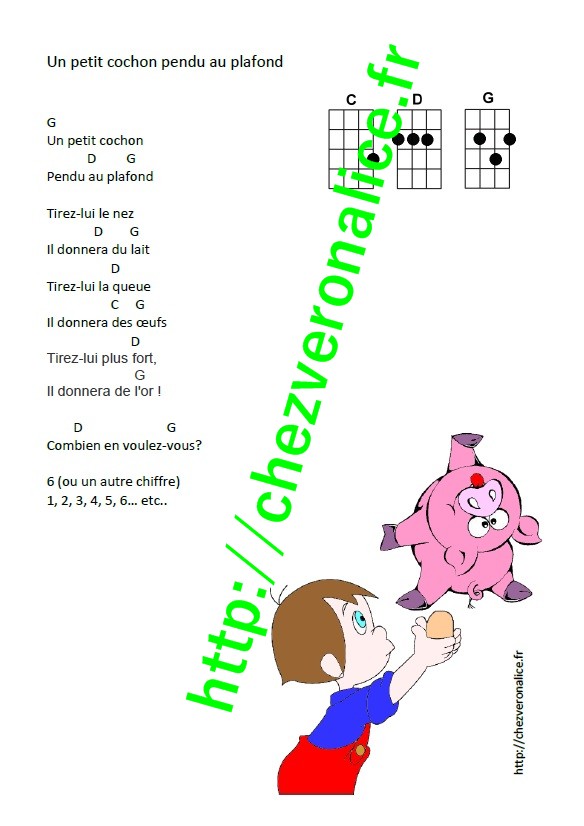 Un petit cochon pendu au plafond

G
Un petit cochon
D G
Pendu au plafond

Tirez-lui le nez
D G
Il donnera du lait
D
Tirez-lui la queue
C G
Il donnera des œufs
D
Tirez-lui plus fort,
G
Il donnera de l'or !

D G
Combien en voulez-vous?

6 (ou un autre chiffre)
1, 2, 3, 4, 5, 6… etc..

C D G

http://chezveronalice.fr

http://chezveronalice.fr